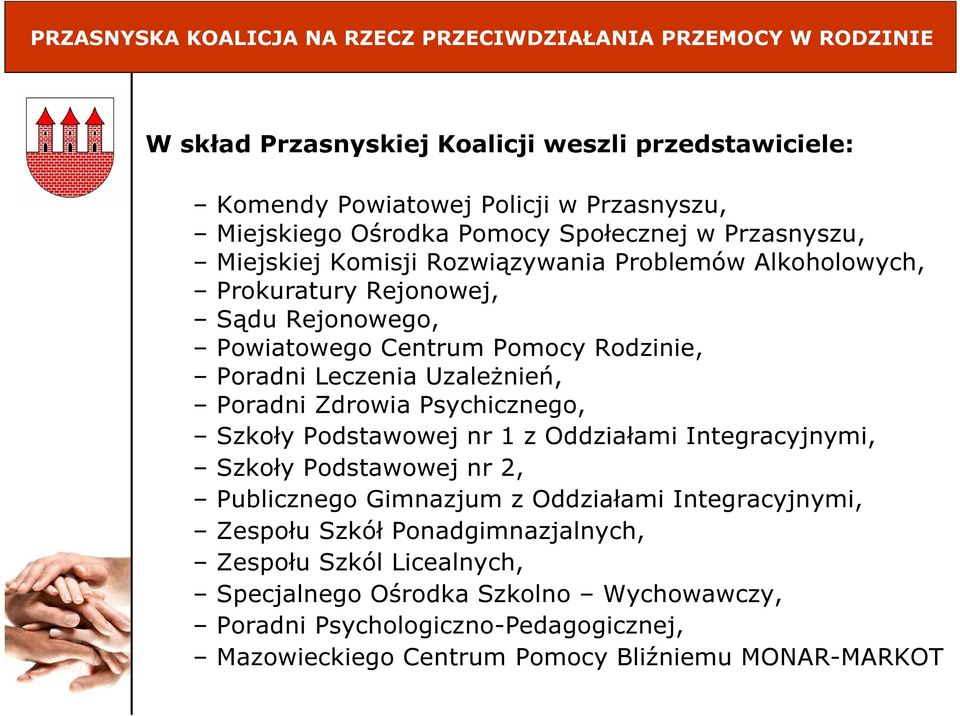 PRZASNYSKA KOALICJA NA RZECZ PRZECIWDZIAŁANIA PRZEMOCY W RODZINIE

W skład Przasnyskiej Koalicji weszli przedstawiciele:

– Komendy Powiatowej Policji w Przasnyszu,
– Miejskiego Ośrodka Pomocy Społecznej w Przasnyszu,
– Miejskiej Komisji Rozwiązywania Problemów Alkoholowych,
– Prokuratury Rejonowej,
– Sądu Rejonowego,
– Powiatowego Centrum Pomocy Rodzinie,
– Poradni Leczenia Uzależnień,
– Poradni Zdrowia Psychicznego,
– Szkoły Podstawowej nr 1 z Oddziałami Integracyjnymi,
– Szkoły Podstawowej nr 2,
– Publicznego Gimnazjum z Oddziałami Integracyjnymi,
– Zespołu Szkół Ponadgimnazjalnych,
– Zespołu Szkól Licealnych,
– Specjalnego Ośrodka Szkolno – Wychowawczy,
– Poradni Psychologiczno-Pedagogicznej,
– Mazowieckiego Centrum Pomocy Bliźniemu MONAR-MARKOT